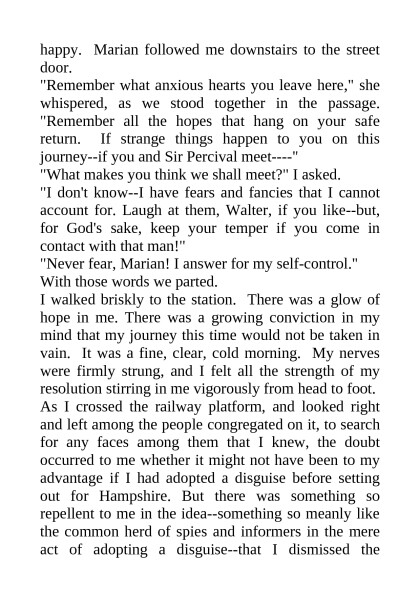 happy. Marian followed me downstairs to the street door.

"Remember what anxious hearts you leave here," she whispered, as we stood together in the passage. "Remember all the hopes that hang on your safe return. If strange things happen to you on this journey--if you and Sir Percival meet----"

"What makes you think we shall meet?" I asked.

"I don't know--I have fears and fancies that I cannot account for. Laugh at them, Walter, if you like--but, for God's sake, keep your temper if you come in contact with that man!"

"Never fear, Marian! I answer for my self-control."

With those words we parted.

I walked briskly to the station. There was a glow of hope in me. There was a growing conviction in my mind that my journey this time would not be taken in vain. It was a fine, clear, cold morning. My nerves were firmly strung, and I felt all the strength of my resolution stirring in me vigorously from head to foot.

As I crossed the railway platform, and looked right and left among the people congregated on it, to search for any faces among them that I knew, the doubt occurred to me whether it might not have been to my advantage if I had adopted a disguise before setting out for Hampshire. But there was something so repellent to me in the idea--something so meanly like the common herd of spies and informers in the mere act of adopting a disguise--that I dismissed the